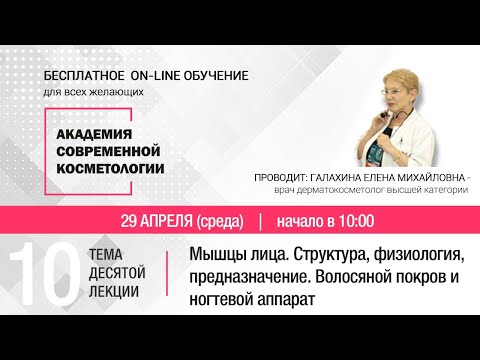 БЕСПЛАТНОЕ ON-LINE ОБУЧЕНИЕ
для всех желающих

АКАДЕМИЯ СОВРЕМЕННОЙ КОСМЕТОЛОГИИ

ПРОВОДИТ: ГАЛАХИНА ЕЛЕНА МИХАЙЛОВНА -
врач дерматокосметолог высшей категории

29 АПРЕЛЯ (среда) | начало в 10:00

10

ТЕМА ДЕСЯТОЙ ЛЕКЦИИ

Мышцы лица. Структура, физиология, предназначение. Волосяной покров и ногтевой аппарат